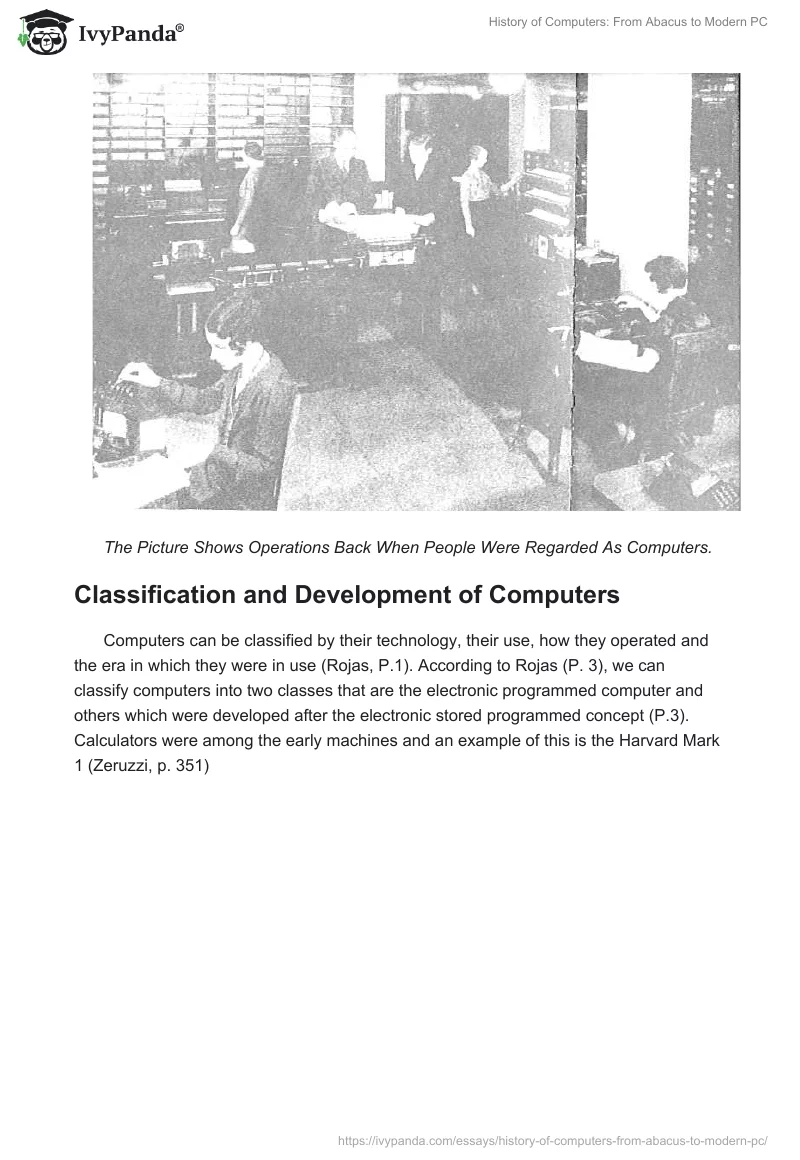 IvyPanda®

History of Computers: From Abacus to Modern PC

The Picture Shows Operations Back When People Were Regarded As Computers.

Classification and Development of Computers

Computers can be classified by their technology, their use, how they operated and the era in which they were in use (Rojas, P.1). According to Rojas (P. 3), we can classify computers into two classes that are the electronic programmed computer and others which were developed after the electronic stored programmed concept (P.3). Calculators were among the early machines and an example of this is the Harvard Mark 1 (Zeruzzi, p. 351)

https://ivypanda.com/essays/history-of-computers-from-abacus-to-modern-pc/